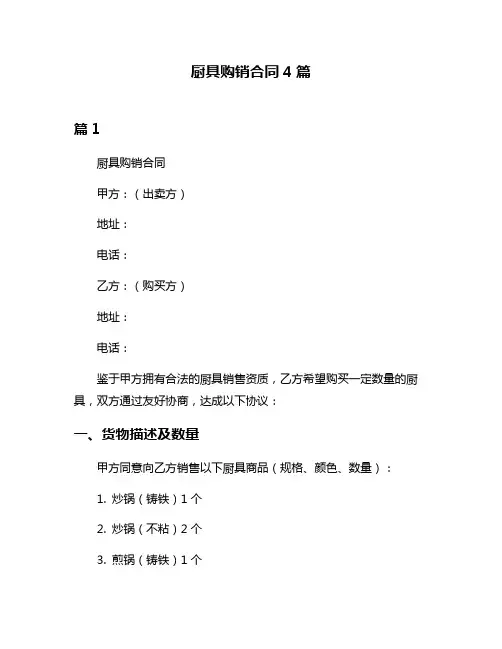 厨具购销合同 4 篇

篇 1

厨具购销合同

甲方：（出卖方）

地址：

电话：

乙方：（购买方）

地址：

电话：

鉴于甲方拥有合法的厨具销售资质，乙方希望购买一定数量的厨具，双方通过友好协商，达成以下协议：

一、货物描述及数量

甲方同意向乙方销售以下厨具商品（规格、颜色、数量）：

1. 炒锅（铸铁）1 个

2. 炒锅（不粘）2 个

3. 煎锅（铸铁）1 个